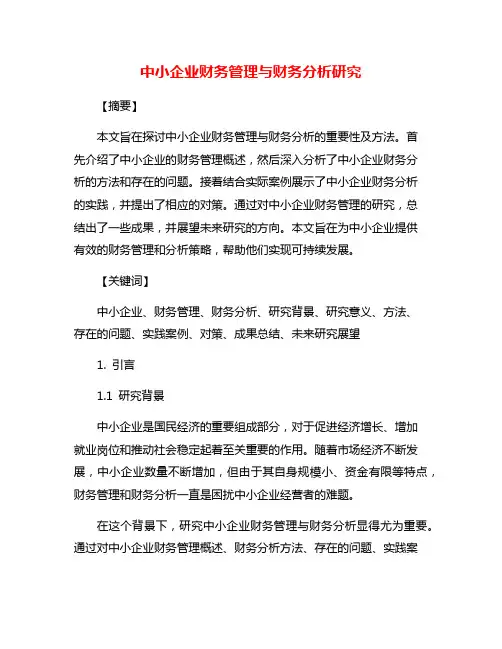 中小企业财务管理与财务分析研究

【摘要】

本文旨在探讨中小企业财务管理与财务分析的重要性及方法。首先介绍了中小企业的财务管理概述，然后深入分析了中小企业财务分析的方法和存在的问题。接着结合实际案例展示了中小企业财务分析的实践，并提出了相应的对策。通过对中小企业财务管理的研究，总结出了一些成果，并展望未来研究的方向。本文旨在为中小企业提供有效的财务管理和分析策略，帮助他们实现可持续发展。

【关键词】

中小企业、财务管理、财务分析、研究背景、研究意义、方法、存在的问题、实践案例、对策、成果总结、未来研究展望

1. 引言

1.1 研究背景

中小企业是国民经济的重要组成部分，对于促进经济增长、增加就业岗位和推动社会稳定起着至关重要的作用。随着市场经济不断发展，中小企业数量不断增加，但由于其自身规模小、资金有限等特点，财务管理和财务分析一直是困扰中小企业经营者的难题。

在这个背景下，研究中小企业财务管理与财务分析显得尤为重要。通过对中小企业财务管理概述、财务分析方法、存在的问题、实践案